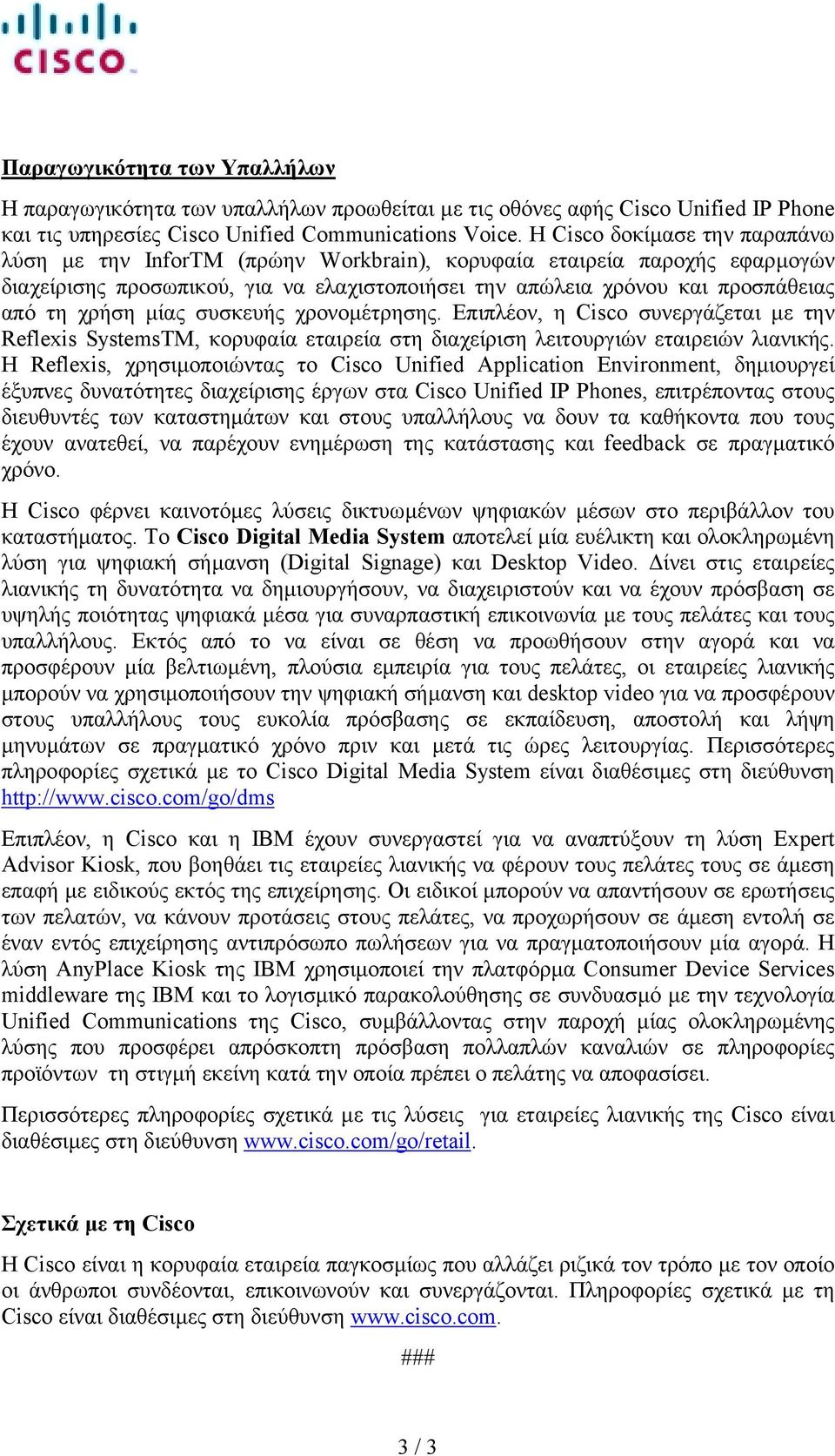 CISCO

Παραγωγικότητα των Υπαλλήλων

Η παραγωγικότητα των υπαλλήλων προωθείται με τις οθόνες αφής Cisco Unified IP Phone και τις υπηρεσίες Cisco Unified Communications Voice. Η Cisco δοκίμασε την παραπάνω λύση με την InforTM (πρώην Workbrain), κορυφαία εταιρεία παροχής εφαρμογών διαχείρισης προσωπικού, για να ελαχιστοποιήσει την απώλεια χρόνου και προσπάθειας από τη χρήση μίας συσκευής χρονομέτρησης. Επιπλέον, η Cisco συνεργάζεται με την Reflexis SystemsTM, κορυφαία εταιρεία στη διαχείριση λειτουργιών εταιρειών λιανικής. Η Reflexis, χρησιμοποιώντας το Cisco Unified Application Environment, δημιουργεί έξυπνες δυνατότητες διαχείρισης έργων στα Cisco Unified IP Phones, επιτρέποντας στους διευθυντές των καταστημάτων και στους υπαλλήλους να δουν τα καθήκοντα που τους έχουν ανατεθεί, να παρέχουν ενημέρωση της κατάστασης και feedback σε πραγματικό χρόνο.

Η Cisco φέρνει καινοτόμες λύσεις δικτυωμένων ψηφιακών μέσων στο περιβάλλον του καταστήματος. Το Cisco Digital Media System αποτελεί μία ευέλικτη και ολοκληρωμένη λύση για ψηφιακή σήμανση (Digital Signage) και Desktop Video. Δίνει στις εταιρείες λιανικής τη δυνατότητα να δημιουργήσουν, να διαχειριστούν και να έχουν πρόσβαση σε υψηλής ποιότητας ψηφιακά μέσα για συναρπαστική επικοινωνία με τους πελάτες και τους υπαλλήλους. Εκτός από το να είναι σε θέση να προωθήσουν στην αγορά και να προσφέρουν μία βελτιωμένη, πλούσια εμπειρία για τους πελάτες, οι εταιρείες λιανικής μπορούν να χρησιμοποιήσουν την ψηφιακή σήμανση και desktop video για να προσφέρουν στους υπαλλήλους τους ευκολία πρόσβασης σε εκπαίδευση, αποστολή και λήψη μηνυμάτων σε πραγματικό χρόνο πριν και μετά τις ώρες λειτουργίας. Περισσότερες πληροφορίες σχετικά με το Cisco Digital Media System είναι διαθέσιμες στη διεύθυνση http://www.cisco.com/go/dms

Επιπλέον, η Cisco και η IBM έχουν συνεργαστεί για να αναπτύξουν τη λύση Expert Advisor Kiosk, που βοηθάει τις εταιρείες λιανικής να φέρουν τους πελάτες τους σε άμεση επαφή με ειδικούς εκτός της επιχείρησης. Οι ειδικοί μπορούν να απαντήσουν σε ερωτήσεις των πελατών, να κάνουν προτάσεις στους πελάτες, να προχωρήσουν σε άμεση εντολή σε έναν εντός επιχείρησης αντιπρόσωπο πωλήσεων για να πραγματοποιήσουν μία αγορά. Η λύση AnyPlace Kiosk της IBM χρησιμοποιεί την πλατφόρμα Consumer Device Services middleware της IBM και το λογισμικό παρακολούθησης σε συνδυασμό με την τεχνολογία Unified Communications της Cisco, συμβάλλοντας στην παροχή μίας ολοκληρωμένης λύσης που προσφέρει απρόσκοπτη πρόσβαση πολλαπλών καναλιών σε πληροφορίες προϊόντων τη στιγμή εκείνη κατά την οποία πρέπει ο πελάτης να αποφασίσει.

Περισσότερες πληροφορίες σχετικά με τις λύσεις για εταιρείες λιανικής της Cisco είναι διαθέσιμες στη διεύθυνση www.cisco.com/go/retail.

Σχετικά με τη Cisco

Η Cisco είναι η κορυφαία εταιρεία παγκοσμίως που αλλάζει ριζικά τον τρόπο με τον οποίο οι άνθρωποι συνδέονται, επικοινωνούν και συνεργάζονται. Πληροφορίες σχετικά με τη Cisco είναι διαθέσιμες στη διεύθυνση www.cisco.com.

###

3 / 3